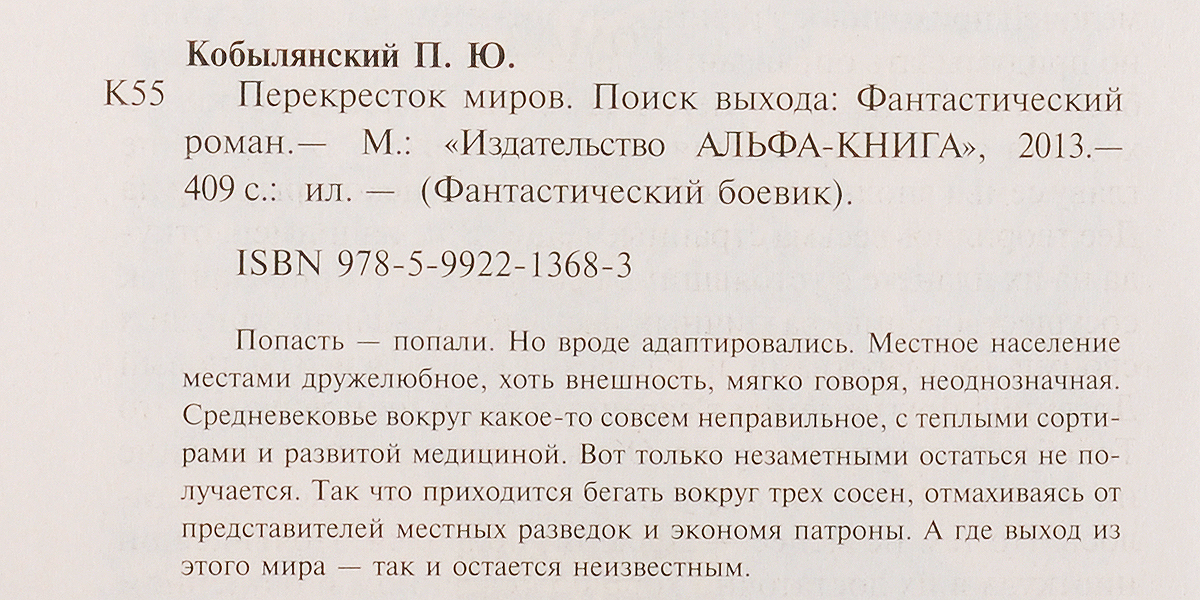 Кобылянский П. Ю.

К55 Перекресток миров. Поиск выхода: Фантастический роман.— М.: «Издательство АЛЬФА-КНИГА», 2013.— 409 с.: ил. — (Фантастический боевик).

ISBN 978-5-9922-1368-3

Попасть — попали. Но вроде адаптировались. Местное население местами дружелюбное, хоть внешность, мягко говоря, неоднозначная. Средневековье вокруг какое-то совсем неправильное, с теплыми сортирами и развитой медициной. Вот только незаметными остаться не получается. Так что приходится бегать вокруг трех сосен, отмахиваясь от представителей местных разведок и экономя патроны. А где выход из этого мира — так и остается неизвестным.